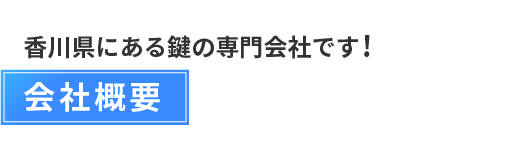 香川県にある鍵の専門会社です！

会社概要